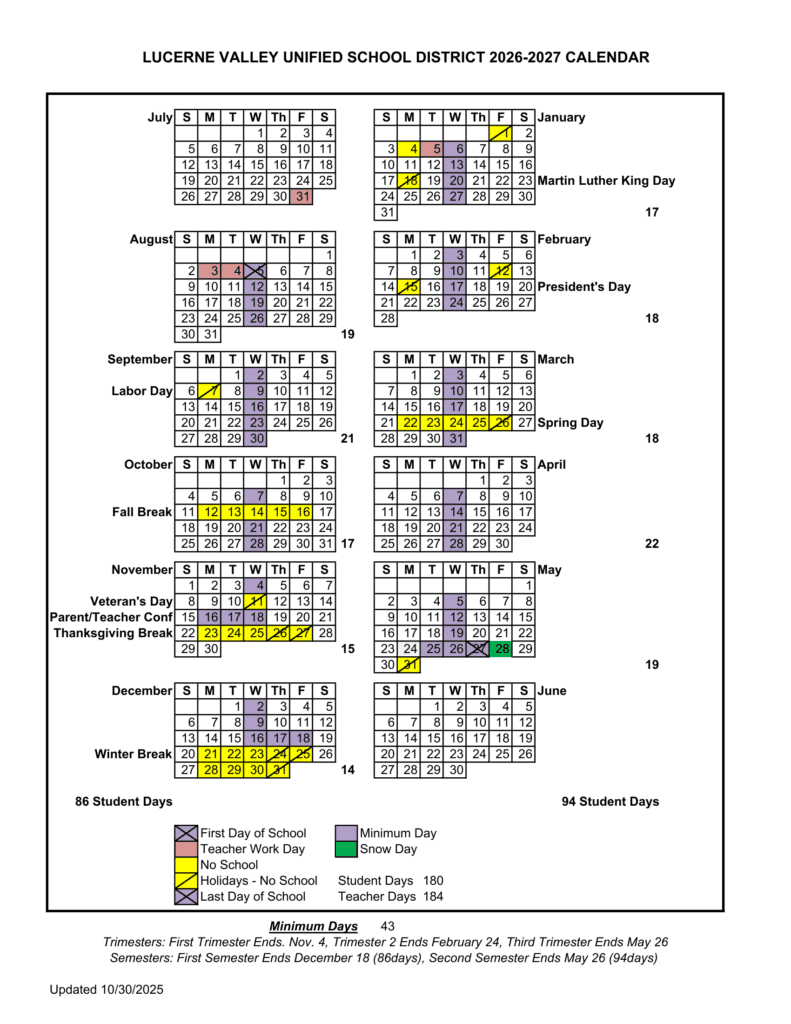 LUCERNE VALLEY UNIFIED SCHOOL DISTRICT 2026-2027 CALENDAR

July

| S | M | T | W | Th | F | S |
|---|---|---|---|---|---|---|
| | | | 1 | 2 | 3 | 4 |
| 5 | 6 | 7 | 8 | 9 | 10 | 11 |
| 12 | 13 | 14 | 15 | 16 | 17 | 18 |
| 19 | 20 | 21 | 22 | 23 | 24 | 25 |
| 26 | 27 | 28 | 29 | 30 | 31 | |

August

| S | M | T | W | Th | F | S |
|---|---|---|---|---|---|---|
| | | | | | | 1 |
| 2 | 3 | 4 | 5 | 6 | 7 | 8 |
| 9 | 10 | 11 | 12 | 13 | 14 | 15 |
| 16 | 17 | 18 | 19 | 20 | 21 | 22 |
| 23 | 24 | 25 | 26 | 27 | 28 | 29 |
| 30 | 31 | | | | | |

19

September

Labor Day

| S | M | T | W | Th | F | S |
|---|---|---|---|---|---|---|
| | | 1 | 2 | 3 | 4 | 5 |
| 6 | 7 | 8 | 9 | 10 | 11 | 12 |
| 13 | 14 | 15 | 16 | 17 | 18 | 19 |
| 20 | 21 | 22 | 23 | 24 | 25 | 26 |
| 27 | 28 | 29 | 30 | | | |

21

October

Fall Break

| S | M | T | W | Th | F | S |
|---|---|---|---|---|---|---|
| | | | | 1 | 2 | 3 |
| 4 | 5 | 6 | 7 | 8 | 9 | 10 |
| 11 | 12 | 13 | 14 | 15 | 16 | 17 |
| 18 | 19 | 20 | 21 | 22 | 23 | 24 |
| 25 | 26 | 27 | 28 | 29 | 30 | 31 |

17

November

Veteran's Day
Parent/Teacher Conf
Thanksgiving Break

| S | M | T | W | Th | F | S |
|---|---|---|---|---|---|---|
| 1 | 2 | 3 | 4 | 5 | 6 | 7 |
| 8 | 9 | 10 | 11 | 12 | 13 | 14 |
| 15 | 16 | 17 | 18 | 19 | 20 | 21 |
| 22 | 23 | 24 | 25 | 26 | 27 | 28 |
| 29 | 30 | | | | | |

15

December

Winter Break

| S | M | T | W | Th | F | S |
|---|---|---|---|---|---|---|
| | | 1 | 2 | 3 | 4 | 5 |
| 6 | 7 | 8 | 9 | 10 | 11 | 12 |
| 13 | 14 | 15 | 16 | 17 | 18 | 19 |
| 20 | 21 | 22 | 23 | 24 | 25 | 26 |
| 27 | 28 | 29 | 30 | 31 | | |

14

86 Student Days

January

| S | M | T | W | Th | F | S |
|---|---|---|---|---|---|---|
| | | | | | 1 | 2 |
| 3 | 4 | 5 | 6 | 7 | 8 | 9 |
| 10 | 11 | 12 | 13 | 14 | 15 | 16 |
| 17 | 18 | 19 | 20 | 21 | 22 | 23 |
| 24 | 25 | 26 | 27 | 28 | 29 | 30 |
| 31 | | | | | | |

Martin Luther King Day

17

February

| S | M | T | W | Th | F | S |
|---|---|---|---|---|---|---|
| | 1 | 2 | 3 | 4 | 5 | 6 |
| 7 | 8 | 9 | 10 | 11 | 12 | 13 |
| 14 | 15 | 16 | 17 | 18 | 19 | 20 |
| 21 | 22 | 23 | 24 | 25 | 26 | 27 |
| 28 | | | | | | |

President's Day

18

March

| S | M | T | W | Th | F | S |
|---|---|---|---|---|---|---|
| | 1 | 2 | 3 | 4 | 5 | 6 |
| 7 | 8 | 9 | 10 | 11 | 12 | 13 |
| 14 | 15 | 16 | 17 | 18 | 19 | 20 |
| 21 | 22 | 23 | 24 | 25 | 26 | 27 |
| 28 | 29 | 30 | 31 | | | |

Spring Day

18

April

| S | M | T | W | Th | F | S |
|---|---|---|---|---|---|---|
| | | | | 1 | 2 | 3 |
| 4 | 5 | 6 | 7 | 8 | 9 | 10 |
| 11 | 12 | 13 | 14 | 15 | 16 | 17 |
| 18 | 19 | 20 | 21 | 22 | 23 | 24 |
| 25 | 26 | 27 | 28 | 29 | 30 | |

22

May

| S | M | T | W | Th | F | S |
|---|---|---|---|---|---|---|
| | | | | | | 1 |
| 2 | 3 | 4 | 5 | 6 | 7 | 8 |
| 9 | 10 | 11 | 12 | 13 | 14 | 15 |
| 16 | 17 | 18 | 19 | 20 | 21 | 22 |
| 23 | 24 | 25 | 26 | 27 | 28 | 29 |
| 30 | 31 | | | | | |

19

June

| S | M | T | W | Th | F | S |
|---|---|---|---|---|---|---|
| | | 1 | 2 | 3 | 4 | 5 |
| 6 | 7 | 8 | 9 | 10 | 11 | 12 |
| 13 | 14 | 15 | 16 | 17 | 18 | 19 |
| 20 | 21 | 22 | 23 | 24 | 25 | 26 |
| 27 | 28 | 29 | 30 | | | |

94 Student Days

First Day of School
Teacher Work Day
No School
Holidays - No School
Last Day of School
Minimum Day
Snow Day
Student Days 180
Teacher Days 184

Minimum Days 43
Trimesters: First Trimester Ends. Nov. 4, Trimester 2 Ends February 24, Third Trimester Ends May 26
Semesters: First Semester Ends December 18 (86days), Second Semester Ends May 26 (94days)

Updated 10/30/2025